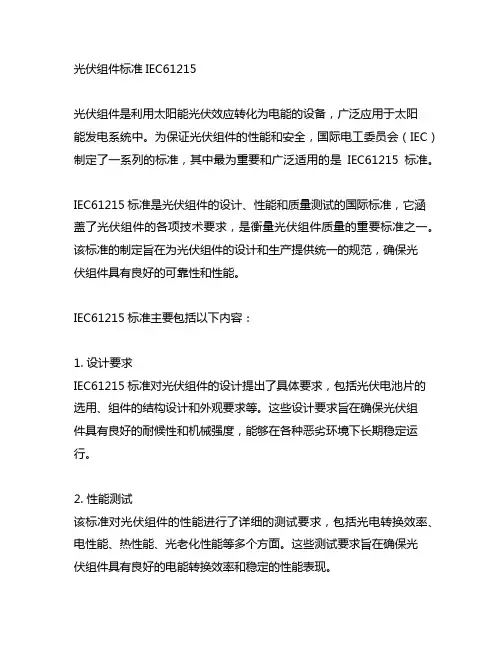 光伏组件标准 IEC61215

光伏组件是利用太阳能光伏效应转化为电能的设备，广泛应用于太阳能发电系统中。为保证光伏组件的性能和安全，国际电工委员会（IEC）制定了一系列的标准，其中最为重要和广泛适用的是 IEC61215 标准。

IEC61215 标准是光伏组件的设计、性能和质量测试的国际标准，它涵盖了光伏组件的各项技术要求，是衡量光伏组件质量的重要标准之一。该标准的制定旨在为光伏组件的设计和生产提供统一的规范，确保光伏组件具有良好的可靠性和性能。

IEC61215 标准主要包括以下内容：

1. 设计要求
IEC61215 标准对光伏组件的设计提出了具体要求，包括光伏电池片的选用、组件的结构设计和外观要求等。这些设计要求旨在确保光伏组件具有良好的耐候性和机械强度，能够在各种恶劣环境下长期稳定运行。

2. 性能测试
该标准对光伏组件的性能进行了详细的测试要求，包括光电转换效率、电性能、热性能、光老化性能等多个方面。这些测试要求旨在确保光伏组件具有良好的电能转换效率和稳定的性能表现。